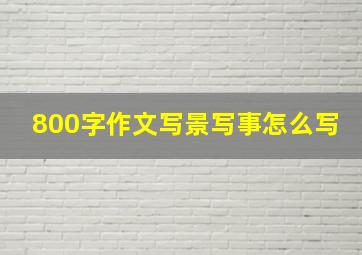 800字作文写景写事怎么写